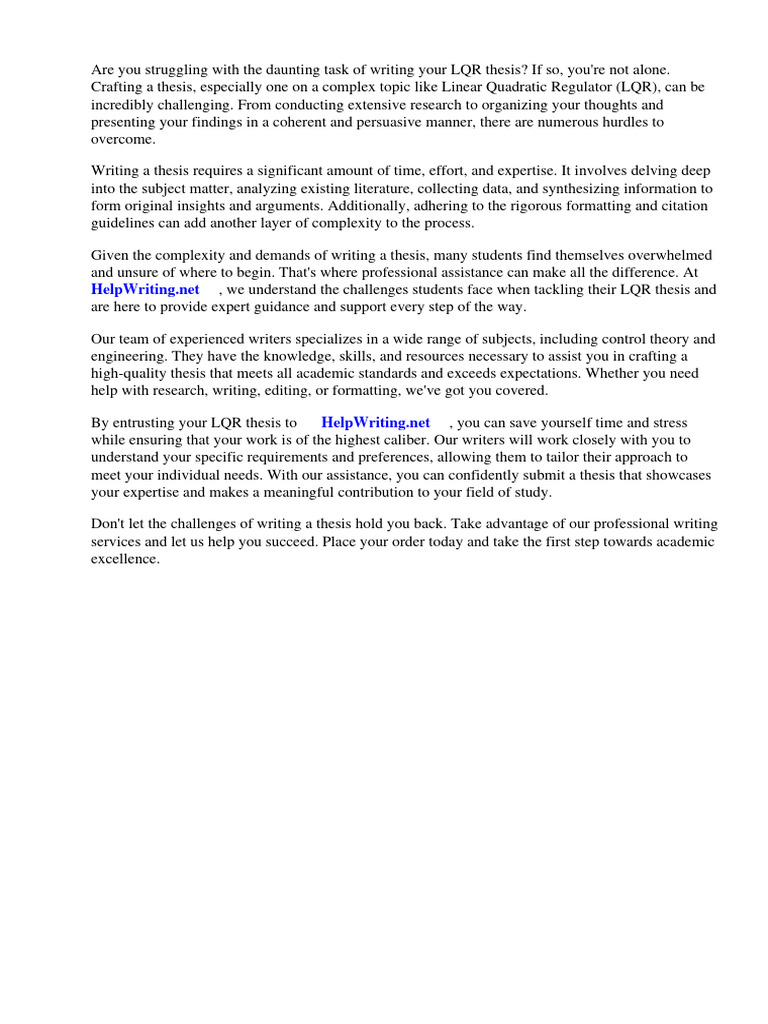 Are you struggling with the daunting task of writing your LQR thesis? If so, you're not alone. Crafting a thesis, especially one on a complex topic like Linear Quadratic Regulator (LQR), can be incredibly challenging. From conducting extensive research to organizing your thoughts and presenting your findings in a coherent and persuasive manner, there are numerous hurdles to overcome.

Writing a thesis requires a significant amount of time, effort, and expertise. It involves delving deep into the subject matter, analyzing existing literature, collecting data, and synthesizing information to form original insights and arguments. Additionally, adhering to the rigorous formatting and citation guidelines can add another layer of complexity to the process.

Given the complexity and demands of writing a thesis, many students find themselves overwhelmed and unsure of where to begin. That's where professional assistance can make all the difference. At HelpWriting.net , we understand the challenges students face when tackling their LQR thesis and are here to provide expert guidance and support every step of the way.

Our team of experienced writers specializes in a wide range of subjects, including control theory and engineering. They have the knowledge, skills, and resources necessary to assist you in crafting a high-quality thesis that meets all academic standards and exceeds expectations. Whether you need help with research, writing, editing, or formatting, we've got you covered.

By entrusting your LQR thesis to HelpWriting.net , you can save yourself time and stress while ensuring that your work is of the highest caliber. Our writers will work closely with you to understand your specific requirements and preferences, allowing them to tailor their approach to meet your individual needs. With our assistance, you can confidently submit a thesis that showcases your expertise and makes a meaningful contribution to your field of study.

Don't let the challenges of writing a thesis hold you back. Take advantage of our professional writing services and let us help you succeed. Place your order today and take the first step towards academic excellence.